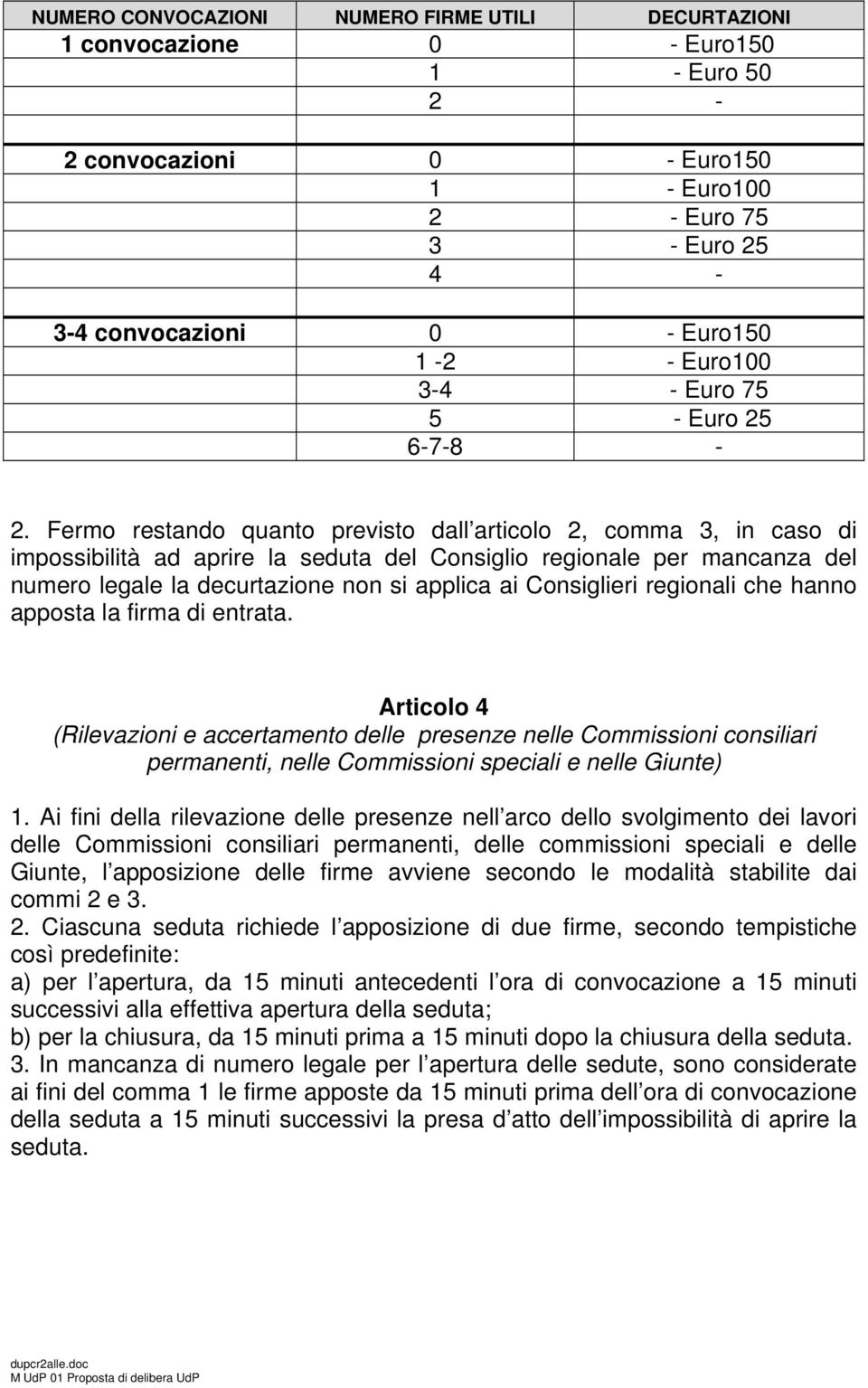 | NUMERO CONVOCAZIONI | NUMERO FIRME UTILI | DECURTAZIONI |
|---|---|---|
| 1 convocazione | 0 | - Euro150 |
| | 1 | - Euro 50 |
| | 2 | - |
| | | |
| 2 convocazioni | 0 | - Euro150 |
| | 1 | - Euro100 |
| | 2 | - Euro 75 |
| | 3 | - Euro 25 |
| | 4 | - |
| | | |
| 3-4 convocazioni | 0 | - Euro150 |
| | 1 -2 | - Euro100 |
| | 3-4 | - Euro 75 |
| | 5 | - Euro 25 |
| | 6-7-8 | - |

2. Fermo restando quanto previsto dall articolo 2, comma 3, in caso di impossibilità ad aprire la seduta del Consiglio regionale per mancanza del numero legale la decurtazione non si applica ai Consiglieri regionali che hanno apposta la firma di entrata.

Articolo 4
(Rilevazioni e accertamento delle presenze nelle Commissioni consiliari permanenti, nelle Commissioni speciali e nelle Giunte)

1. Ai fini della rilevazione delle presenze nell arco dello svolgimento dei lavori delle Commissioni consiliari permanenti, delle commissioni speciali e delle Giunte, l apposizione delle firme avviene secondo le modalità stabilite dai commi 2 e 3.
2. Ciascuna seduta richiede l apposizione di due firme, secondo tempistiche così predefinite:
a) per l apertura, da 15 minuti antecedenti l ora di convocazione a 15 minuti successivi alla effettiva apertura della seduta;
b) per la chiusura, da 15 minuti prima a 15 minuti dopo la chiusura della seduta.
3. In mancanza di numero legale per l apertura delle sedute, sono considerate ai fini del comma 1 le firme apposte da 15 minuti prima dell ora di convocazione della seduta a 15 minuti successivi la presa d atto dell impossibilità di aprire la seduta.

dupcr2alle.doc
M UdP 01 Proposta di delibera UdP